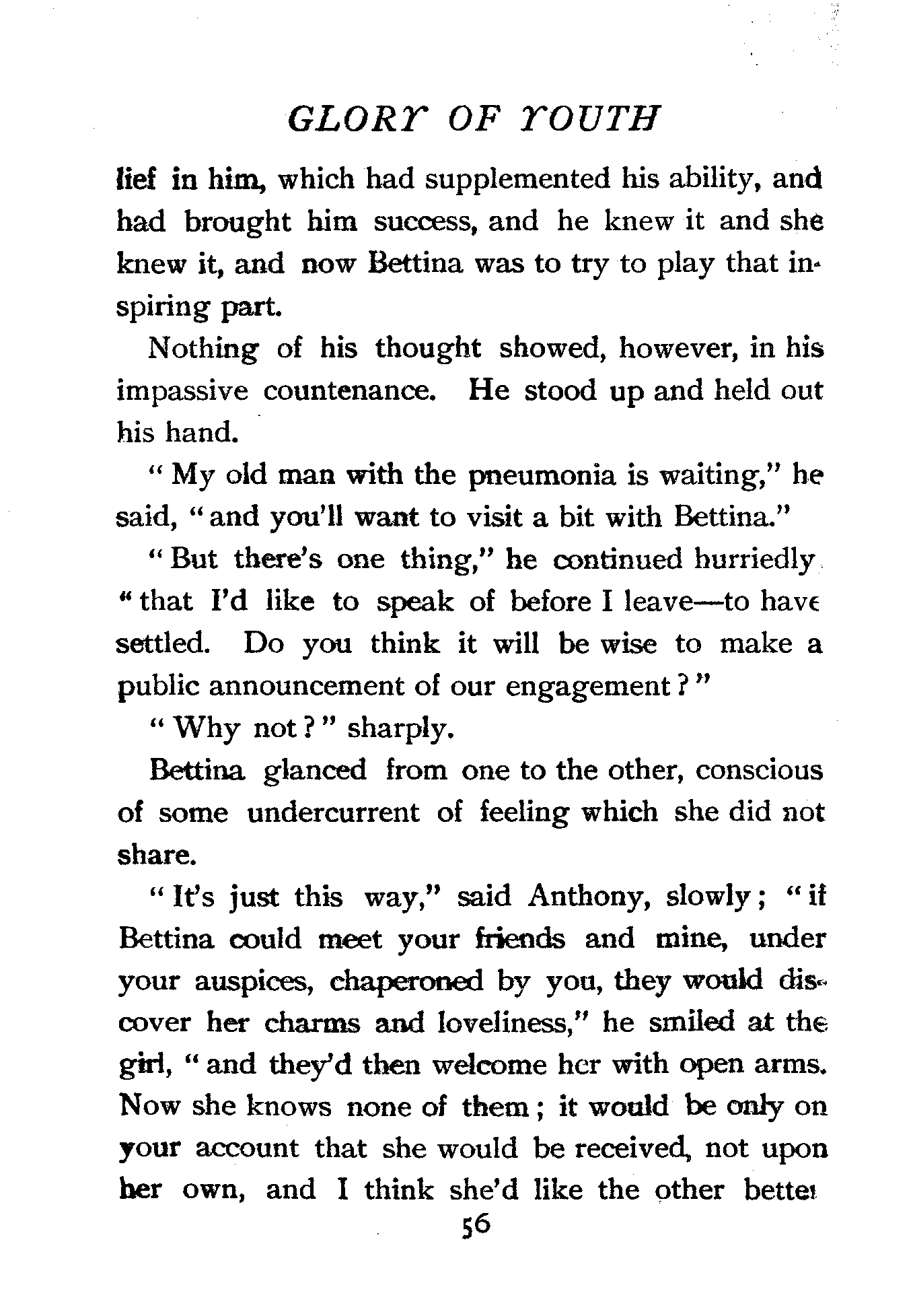 GLORY OF YOUTH

lief in him, which had supplemented his ability, and had brought him success, and he knew it and she knew it, and now Bettina was to try to play that inspiring part.

Nothing of his thought showed, however, in his impassive countenance. He stood up and held out his hand.

"My old man with the pneumonia is waiting," he said, "and you'll want to visit a bit with Bettina."

"But there's one thing," he continued hurriedly "that I'd like to speak of before I leave—to have settled. Do you think it will be wise to make a public announcement of our engagement?"

"Why not?" sharply.

Bettina glanced from one to the other, conscious of some undercurrent of feeling which she did not share.

"It's just this way," said Anthony, slowly; "if Bettina could meet your friends and mine, under your auspices, chaperoned by you, they would discover her charms and loveliness," he smiled at the girl, "and they'd then welcome her with open arms. Now she knows none of them; it would be only on your account that she would be received, not upon her own, and I think she'd like the other better

56